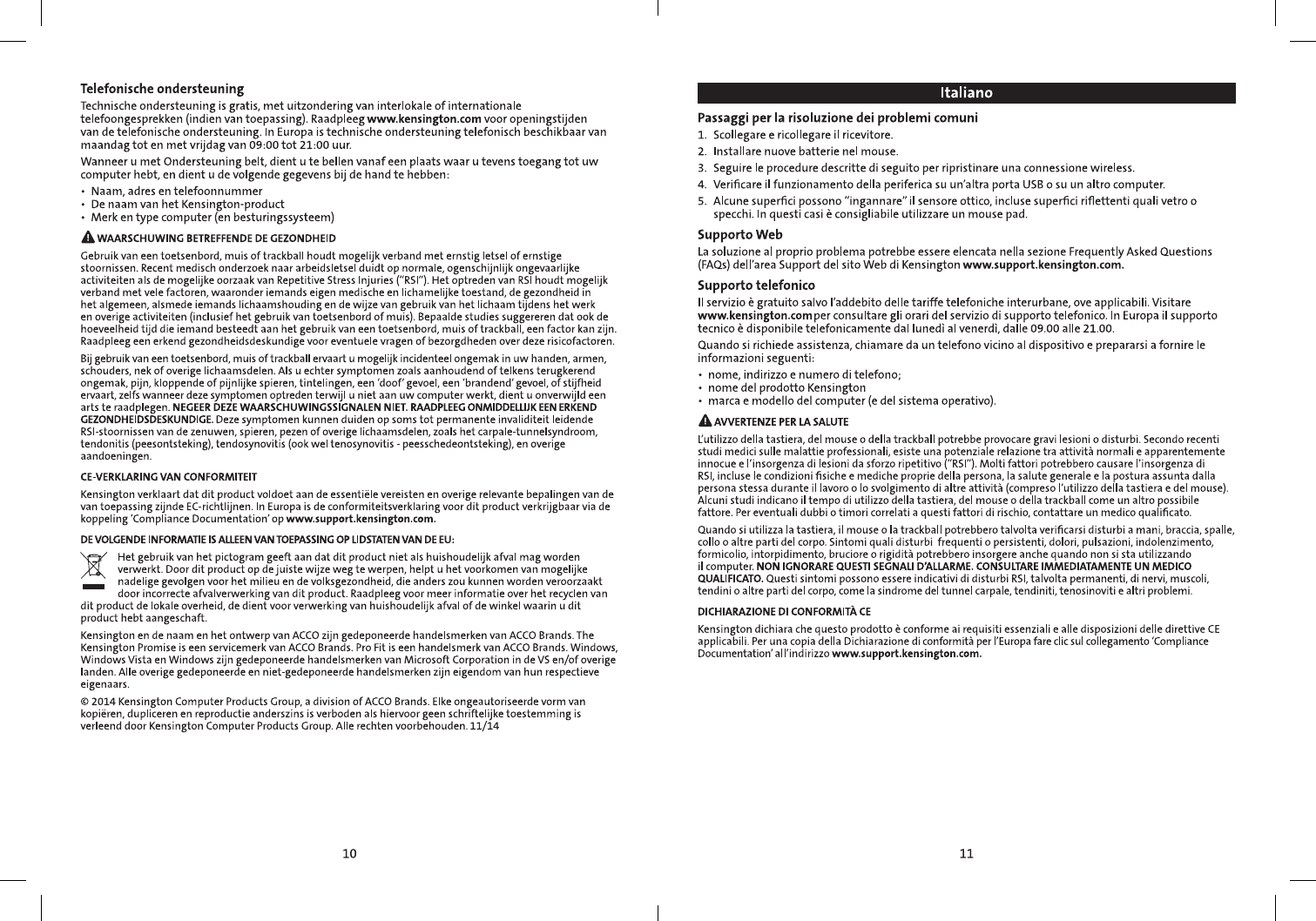 Telefonische ondersteuning

Technische ondersteuning is gratis, met uitzondering van interlokale of internationale telefoongesprekken (indien van toepassing). Raadpleeg www.kensington.com voor openingstijden van de telefonische ondersteuning. In Europa is technische ondersteuning telefonisch beschikbaar van maandag tot en met vrijdag van 09:00 tot 21:00 uur.

Wanneer u met Ondersteuning belt, dient u te bellen vanaf een plaats waar u tevens toegang tot uw computer hebt, en dient u de volgende gegevens bij de hand te hebben:

• Naam, adres en telefoonnummer
• De naam van het Kensington-product
• Merk en type computer (en besturingssysteem)

WAARSCHUWING BETREFFENDE DE GEZONDHEID

Gebruik van een toetsenbord, muis of trackball houdt mogelijk verband met ernstig letsel of ernstige stoornissen. Recent medisch onderzoek naar arbeidsletsel duidt op normale, ogenschijnlijk ongevaarlijke activiteiten als de mogelijke oorzaak van Repetitive Stress Injuries ("RSI"). Het optreden van RSI houdt mogelijk verband met vele factoren, waaronder iemands eigen medische en lichamelijke toestand, de gezondheid in het algemeen, alsmede iemands lichaamshouding en de wijze van gebruik van het lichaam tijdens het werk en overige activiteiten (inclusief het gebruik van toetsenbord of muis). Bepaalde studies suggereren dat ook de hoeveelheid tijd die iemand besteedt aan het gebruik van een toetsenbord, muis of trackball, een factor kan zijn. Raadpleeg een erkend gezondheidsdeskundige voor eventuele vragen of bezorgdheden over deze risicofactoren.

Bij gebruik van een toetsenbord, muis of trackball ervaart u mogelijk incidenteel ongemak in uw handen, armen, schouders, nek of overige lichaamsdelen. Als u echter symptomen zoals aanhoudend of telkens terugkerend ongemak, pijn, kloppende of pijnlijke spieren, tintelingen, een 'doof' gevoel, een 'brandend' gevoel, of stijfheid ervaart, zelfs wanneer deze symptomen optreden terwijl u niet aan uw computer werkt, dient u onverwijld een arts te raadplegen. NEGEER DEZE WAARSCHUWINGSSIGNALEN NIET. RAADPLEEG ONMIDDELLIJK EEN ERKEND GEZONDHEIDSDESKUNDIGE. Deze symptomen kunnen duiden op soms tot permanente invaliditeit leidende RSI-stoornissen van de zenuwen, spieren, pezen of overige lichaamsdelen, zoals het carpale-tunnelsyndroom, tendonitis (peesontsteking), tendosynovitis (ook wel tenosynovitis - peesschedeontsteking), en overige aandoeningen.

CE-VERKLARING VAN CONFORMITEIT

Kensington verklaart dat dit product voldoet aan de essentiële vereisten en overige relevante bepalingen van de van toepassing zijnde EC-richtlijnen. In Europa is de conformiteitsverklaring voor dit product verkrijgbaar via de koppeling 'Compliance Documentation' op www.support.kensington.com.

DE VOLGENDE INFORMATIE IS ALLEEN VAN TOEPASSING OP LIDSTATEN VAN DE EU:

Het gebruik van het pictogram geeft aan dat dit product niet als huishoudelijk afval mag worden verwerkt. Door dit product op de juiste wijze weg te werpen, helpt u het voorkomen van mogelijke nadelige gevolgen voor het milieu en de volksgezondheid, die anders zou kunnen worden veroorzaakt door incorrecte afvalverwerking van dit product. Raadpleeg voor meer informatie over het recyclen van dit product de lokale overheid, de dient voor verwerking van huishoudelijk afval of de winkel waarin u dit product hebt aangeschaft.

Kensington en de naam en het ontwerp van ACCO zijn gedeponeerde handelsmerken van ACCO Brands. The Kensington Promise is een servicemerk van ACCO Brands. Pro Fit is een handelsmerk van ACCO Brands. Windows, Windows Vista en Windows zijn gedeponeerde handelsmerken van Microsoft Corporation in de VS en/of overige landen. Alle overige gedeponeerde en niet-gedeponeerde handelsmerken zijn eigendom van hun respectieve eigenaars.

© 2014 Kensington Computer Products Group, a division of ACCO Brands. Elke ongeautoriseerde vorm van kopiëren, dupliceren en reproductie anderszins is verboden als hiervoor geen schriftelijke toestemming is verleend door Kensington Computer Products Group. Alle rechten voorbehouden. 11/14

10

Italiano

Passaggi per la risoluzione dei problemi comuni

1. Scollegare e ricollegare il ricevitore.
2. Installare nuove batterie nel mouse.
3. Seguire le procedure descritte di seguito per ripristinare una connessione wireless.
4. Verificare il funzionamento della periferica su un'altra porta USB o su un altro computer.
5. Alcune superfici possono "ingannare" il sensore ottico, incluse superfici riflettenti quali vetro o specchi. In questi casi è consigliabile utilizzare un mouse pad.

Supporto Web

La soluzione al proprio problema potrebbe essere elencata nella sezione Frequently Asked Questions (FAQs) dell'area Support del sito Web di Kensington www.support.kensington.com.

Supporto telefonico

Il servizio è gratuito salvo l'addebito delle tariffe telefoniche interurbane, ove applicabili. Visitare www.kensington.com per consultare gli orari del servizio di supporto telefonico. In Europa il supporto tecnico è disponibile telefonicamente dal lunedì al venerdì, dalle 09.00 alle 21.00.

Quando si richiede assistenza, chiamare da un telefono vicino al dispositivo e prepararsi a fornire le informazioni seguenti:

• nome, indirizzo e numero di telefono;
• nome del prodotto Kensington
• marca e modello del computer (e del sistema operativo).

AVVERTENZE PER LA SALUTE

L'utilizzo della tastiera, del mouse o della trackball potrebbe provocare gravi lesioni o disturbi. Secondo recenti studi medici sulle malattie professionali, esiste una potenziale relazione tra attività normali e apparentemente innocue e l'insorgenza di lesioni da sforzo ripetitivo ("RSI"). Molti fattori potrebbero causare l'insorgenza di RSI, incluse le condizioni fisiche e mediche proprie della persona, la salute generale e la postura assunta dalla persona stessa durante il lavoro o lo svolgimento di altre attività (compreso l'utilizzo della tastiera e del mouse). Alcuni studi indicano il tempo di utilizzo della tastiera, del mouse o della trackball come un altro possibile fattore. Per eventuali dubbi o timori correlati a questi fattori di rischio, contattare un medico qualificato.

Quando si utilizza la tastiera, il mouse o la trackball potrebbero talvolta verificarsi disturbi a mani, braccia, spalle, collo o altre parti del corpo. Sintomi quali disturbi frequenti o persistenti, dolori, pulsazioni, indolenzimento, formicolio, intorpidimento, bruciore o rigidità potrebbero insorgere anche quando non si sta utilizzando il computer. NON IGNORARE QUESTI SEGNALI D'ALLARME. CONSULTARE IMMEDIATAMENTE UN MEDICO QUALIFICATO. Questi sintomi possono essere indicativi di disturbi RSI, talvolta permanenti, di nervi, muscoli, tendini o altre parti del corpo, come la sindrome del tunnel carpale, tendiniti, tenosinoviti e altri problemi.

DICHIARAZIONE DI CONFORMITÀ CE

Kensington dichiara che questo prodotto è conforme ai requisiti essenziali e alle disposizioni delle direttive CE applicabili. Per una copia della Dichiarazione di conformità per l'Europa fare clic sul collegamento 'Compliance Documentation' all'indirizzo www.support.kensington.com.

11